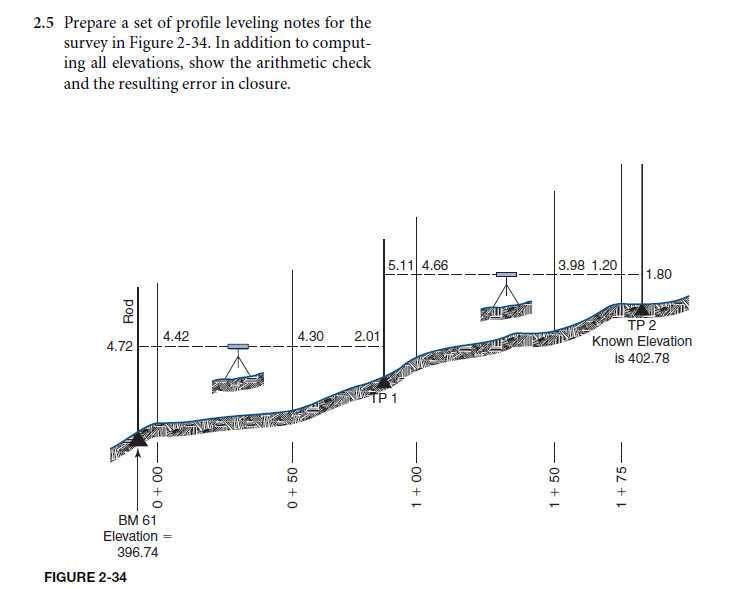 2.5 Prepare a set of profile leveling notes for the survey in Figure 2-34. In addition to computing all elevations, show the arithmetic check and the resulting error in closure.

Rod

4.72

4.42

4.30

2.01

5.11

4.66

3.98

1.20

1.80

TP 1

TP 2
Known Elevation
is 402.78

0 + 00

0 + 50

1 + 00

1 + 50

1 + 75

BM 61
Elevation =
396.74

FIGURE 2-34